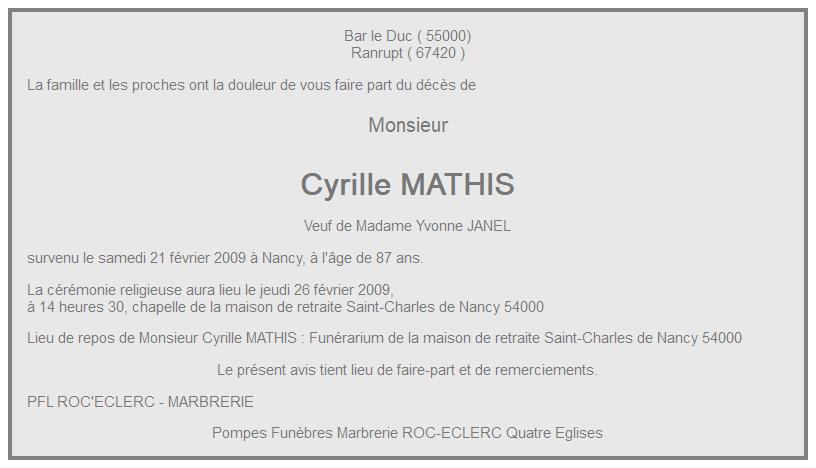 Bar le Duc ( 55000)
Ranrupt ( 67420 )

La famille et les proches ont la douleur de vous faire part du décès de

Monsieur

Cyrille MATHIS

Veuf de Madame Yvonne JANEL

survenu le samedi 21 février 2009 à Nancy, à l'âge de 87 ans.

La cérémonie religieuse aura lieu le jeudi 26 février 2009,
à 14 heures 30, chapelle de la maison de retraite Saint-Charles de Nancy 54000

Lieu de repos de Monsieur Cyrille MATHIS : Funérarium de la maison de retraite Saint-Charles de Nancy 54000

Le présent avis tient lieu de faire-part et de remerciements.

PFL ROC'ECLERC - MARBRERIE

Pompes Funèbres Marbrerie ROC-ECLERC Quatre Eglises